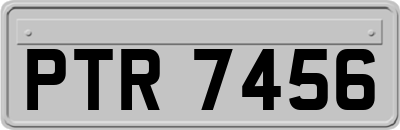 PTR 7456